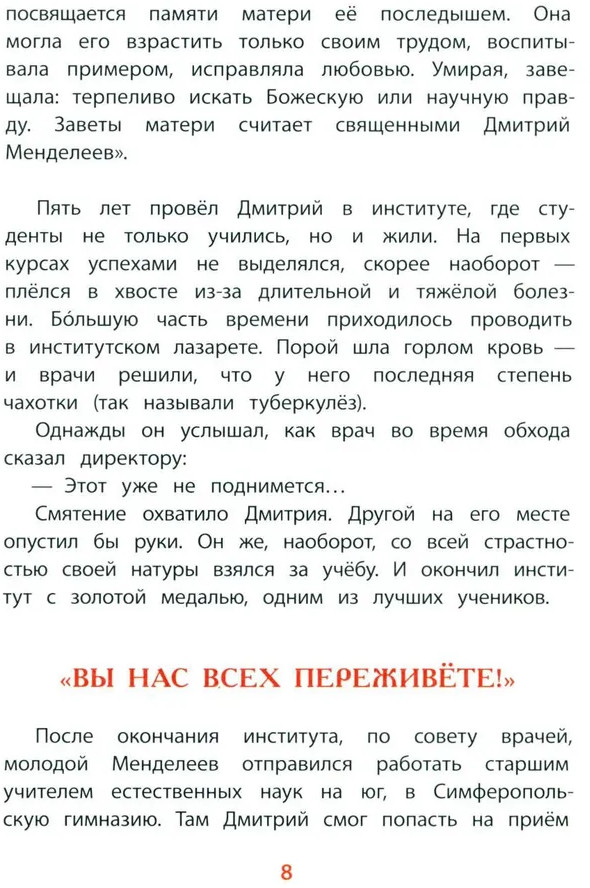 посвящается памяти матери её последышем. Она могла его взрастить только своим трудом, воспитывала примером, исправляла любовью. Умирая, завещала: терпеливо искать Божескую или научную правду. Заветы матери считает священными Дмитрий Менделеев».

Пять лет провёл Дмитрий в институте, где студенты не только учились, но и жили. На первых курсах успехами не выделялся, скорее наоборот — плёлся в хвосте из-за длительной и тяжёлой болезни. Бо́льшую часть времени приходилось проводить в институтском лазарете. Порой шла горлом кровь — и врачи решили, что у него последняя степень чахотки (так называли туберкулёз).

Однажды он услышал, как врач во время обхода сказал директору:

— Этот уже не поднимется…

Смятение охватило Дмитрия. Другой на его месте опустил бы руки. Он же, наоборот, со всей страстностью своей натуры взялся за учёбу. И окончил институт с золотой медалью, одним из лучших учеников.

«ВЫ НАС ВСЕХ ПЕРЕЖИВЁТЕ!»

После окончания института, по совету врачей, молодой Менделеев отправился работать старшим учителем естественных наук на юг, в Симферопольскую гимназию. Там Дмитрий смог попасть на приём

8